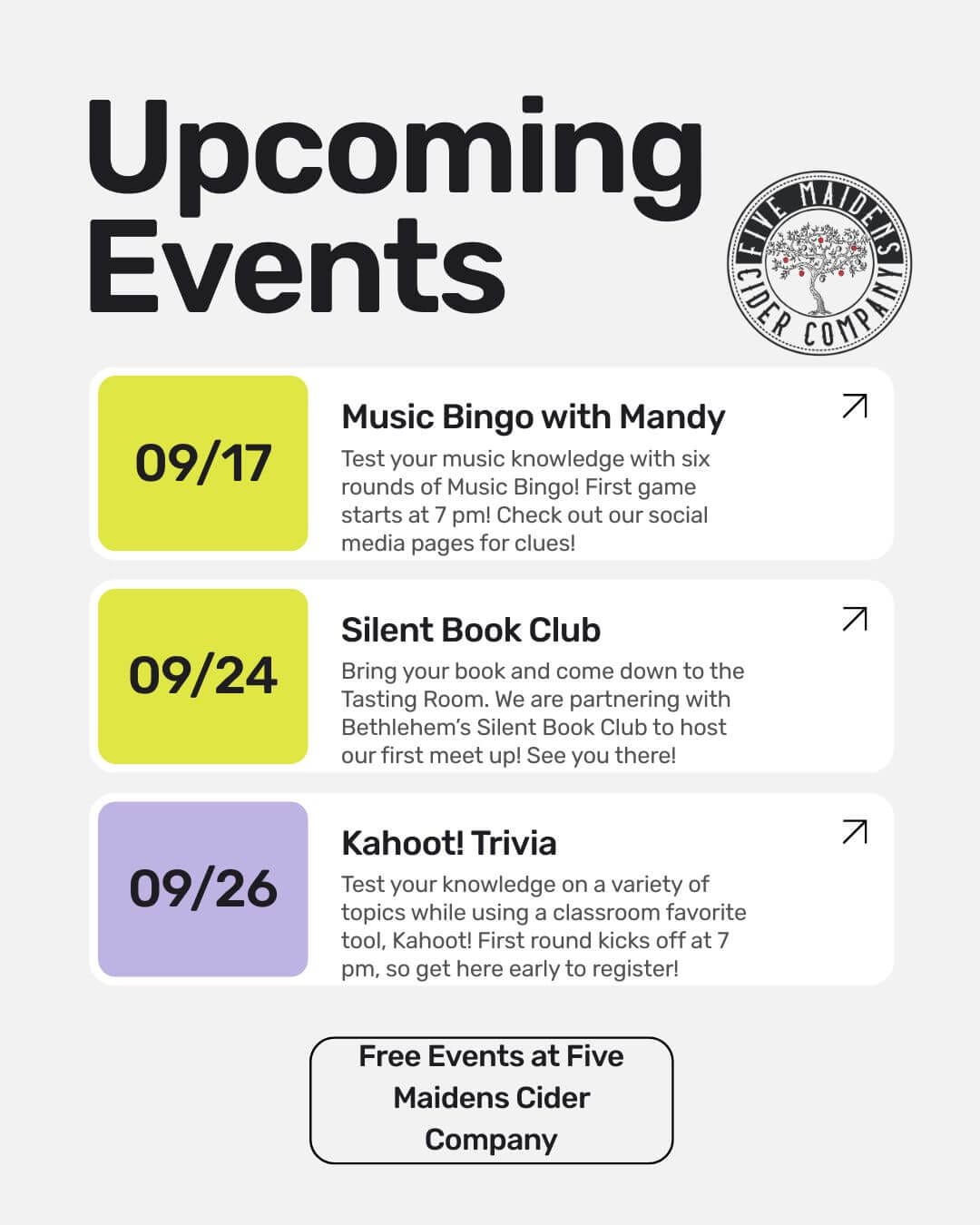 Upcoming Events

FIVE MAIDENS CIDER COMPANY

09/17

Music Bingo with Mandy

Test your music knowledge with six rounds of Music Bingo! First game starts at 7 pm! Check out our social media pages for clues!

09/24

Silent Book Club

Bring your book and come down to the Tasting Room. We are partnering with Bethlehem's Silent Book Club to host our first meet up! See you there!

09/26

Kahoot! Trivia

Test your knowledge on a variety of topics while using a classroom favorite tool, Kahoot! First round kicks off at 7 pm, so get here early to register!

Free Events at Five Maidens Cider Company